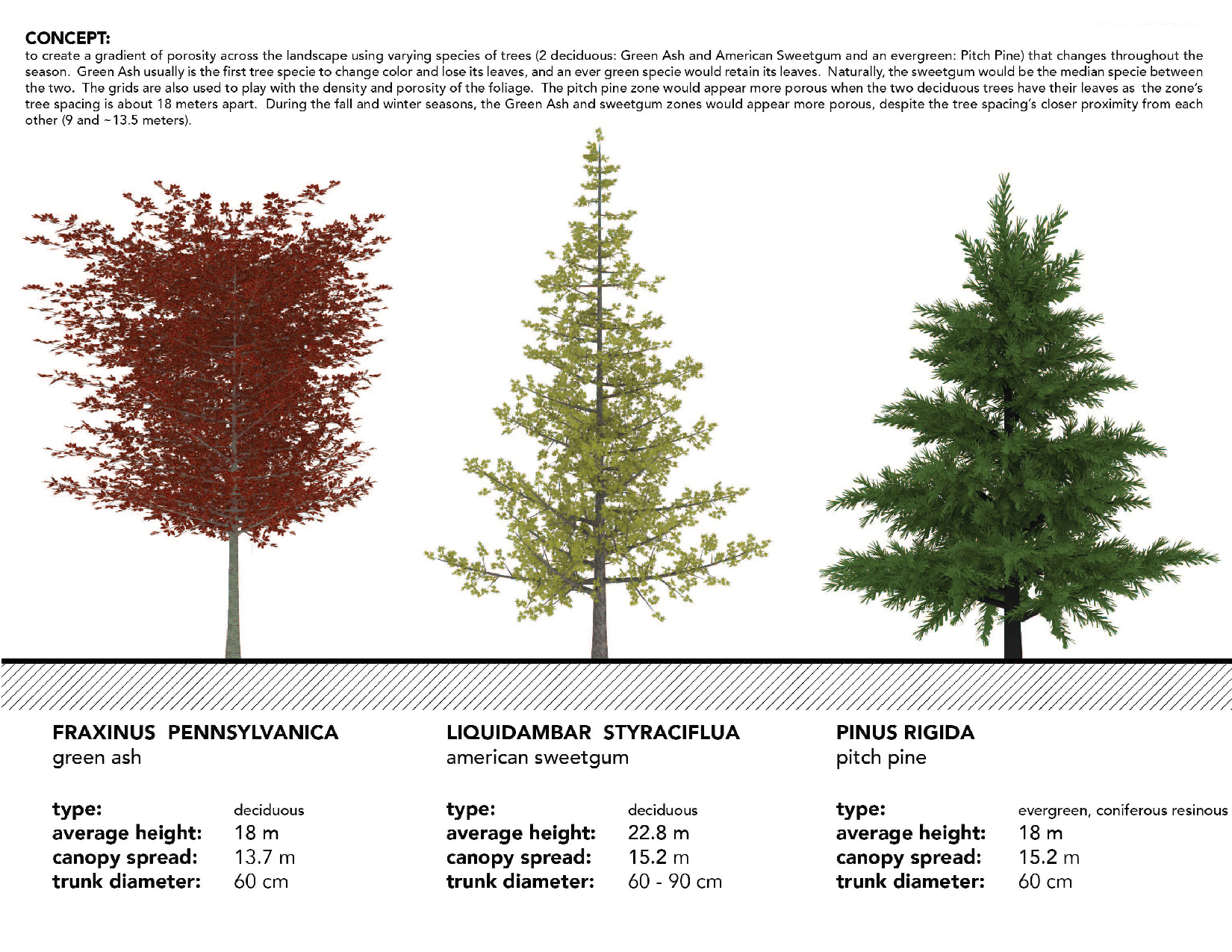 CONCEPT:
to create a gradient of porosity across the landscape using varying species of trees (2 deciduous: Green Ash and American Sweetgum and an evergreen: Pitch Pine) that changes throughout the season. Green Ash usually is the first tree specie to change color and lose its leaves, and an ever green specie would retain its leaves. Naturally, the sweetgum would be the median specie between the two. The grids are also used to play with the density and porosity of the foliage. The pitch pine zone would appear more porous when the two deciduous trees have their leaves as the zone's tree spacing is about 18 meters apart. During the fall and winter seasons, the Green Ash and sweetgum zones would appear more porous, despite the tree spacing's closer proximity from each other (9 and ~13.5 meters).

FRAXINUS PENNSYLVANICA
green ash

type: deciduous
average height: 18 m
canopy spread: 13.7 m
trunk diameter: 60 cm

LIQUIDAMBAR STYRACIFLUA
american sweetgum

type: deciduous
average height: 22.8 m
canopy spread: 15.2 m
trunk diameter: 60 - 90 cm

PINUS RIGIDA
pitch pine

type: evergreen, coniferous resinous
average height: 18 m
canopy spread: 15.2 m
trunk diameter: 60 cm